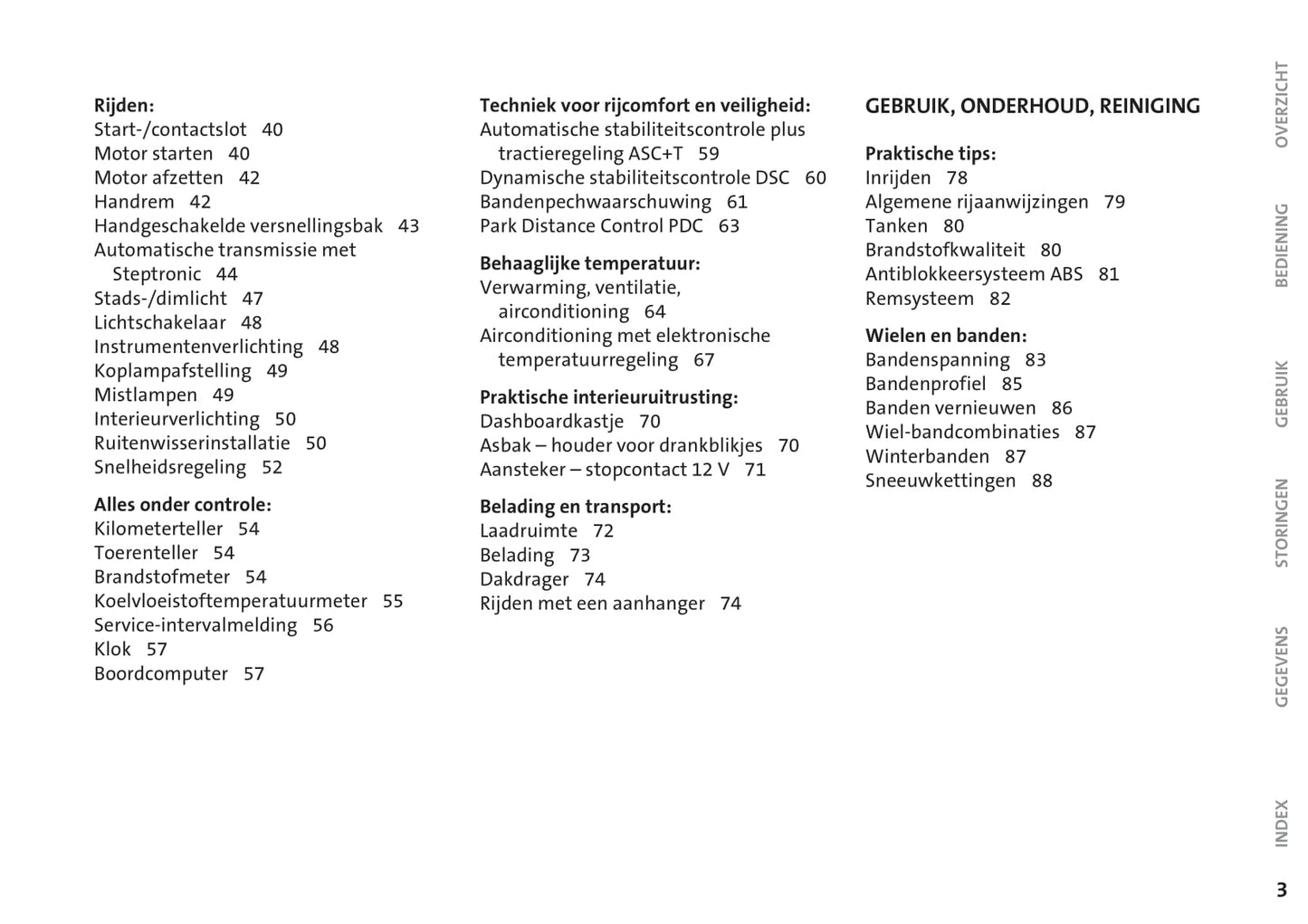 Rijden:
Start-/contactslot 40
Motor starten 40
Motor afzetten 42
Handrem 42
Handgeschakelde versnellingsbak 43
Automatische transmissie met Steptronic 44
Stads-/dimlicht 47
Lichtschakelaar 48
Instrumentenverlichting 48
Koplampafstelling 49
Mistlampen 49
Interieurverlichting 50
Ruitenwisserinstallatie 50
Snelheidsregeling 52

Alles onder controle:
Kilometerteller 54
Toerenteller 54
Brandstofmeter 54
Koelvloeistoftemperatuurmeter 55
Service-intervalmelding 56
Klok 57
Boordcomputer 57

Techniek voor rijcomfort en veiligheid:
Automatische stabiliteitscontrole plus tractieregeling ASC+T 59
Dynamische stabiliteitscontrole DSC 60
Bandenpechwaarschuwing 61
Park Distance Control PDC 63

Behaaglijke temperatuur:
Verwarming, ventilatie, airconditioning 64
Airconditioning met elektronische temperatuurregeling 67

Praktische interieuruitrusting:
Dashboardkastje 70
Asbak – houder voor drankblikjes 70
Aansteker – stopcontact 12 V 71

Belading en transport:
Laadruimte 72
Belading 73
Dakdrager 74
Rijden met een aanhanger 74

GEBRUIK, ONDERHOUD, REINIGING

Praktische tips:
Inrijden 78
Algemene rijaanwijzingen 79
Tanken 80
Brandstofkwaliteit 80
Antiblokkeersysteem ABS 81
Remsysteem 82

Wielen en banden:
Bandenspanning 83
Bandenprofiel 85
Banden vernieuwen 86
Wiel-bandcombinaties 87
Winterbanden 87
Sneeuwkettingen 88

OVERZICHT
BEDIENING
GEBRUIK
STORINGEN
GEGEVENS
INDEX

3